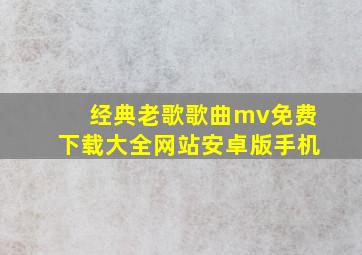 经典老歌歌曲mv免费下载大全网站安卓版手机